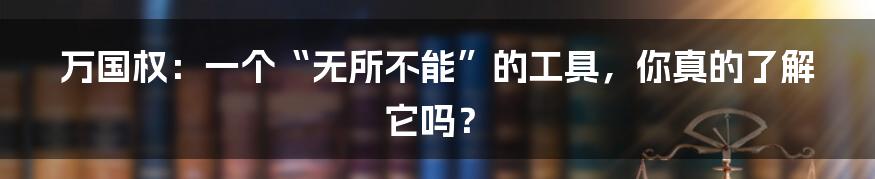 万国权：一个“无所不能”的工具，你真的了解它吗？